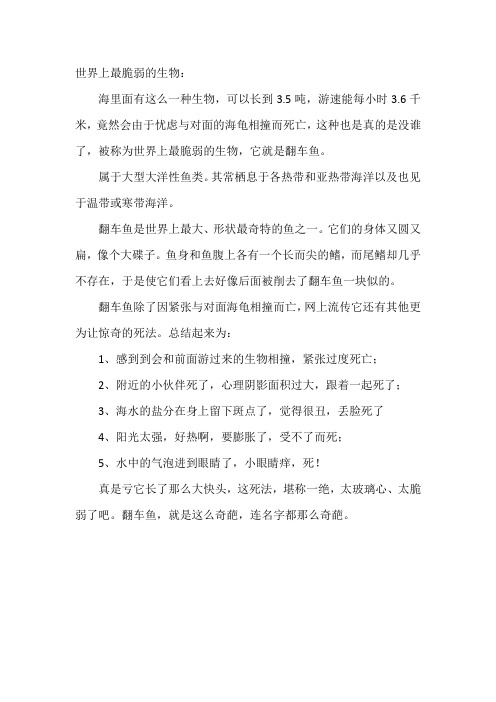 世界上最脆弱的生物：

海里面有这么一种生物，可以长到 3.5 吨，游速能每小时 3.6 千米，竟然会由于忧虑与对面的海龟相撞而死亡，这种也是真的是没谁了，被称为世界上最脆弱的生物，它就是翻车鱼。

属于大型大洋性鱼类。其常栖息于各热带和亚热带海洋以及也见于温带或寒带海洋。

翻车鱼是世界上最大、形状最奇特的鱼之一。它们的身体又圆又扁，像个大碟子。鱼身和鱼腹上各有一个长而尖的鳍，而尾鳍却几乎不存在，于是使它们看上去好像后面被削去了翻车鱼一块似的。

翻车鱼除了因紧张与对面海龟相撞而亡，网上流传它还有其他更为让惊奇的死法。总结起来为：

1、感到到会和前面游过来的生物相撞，紧张过度死亡；

2、附近的小伙伴死了，心理阴影面积过大，跟着一起死了；

3、海水的盐分在身上留下斑点了，觉得很丑，丢脸死了

4、阳光太强，好热啊，要膨胀了，受不了而死；

5、水中的气泡进到眼睛了，小眼睛痒，死！

真是亏它长了那么大快头，这死法，堪称一绝，太玻璃心、太脆弱了吧。翻车鱼，就是这么奇葩，连名字都那么奇葩。